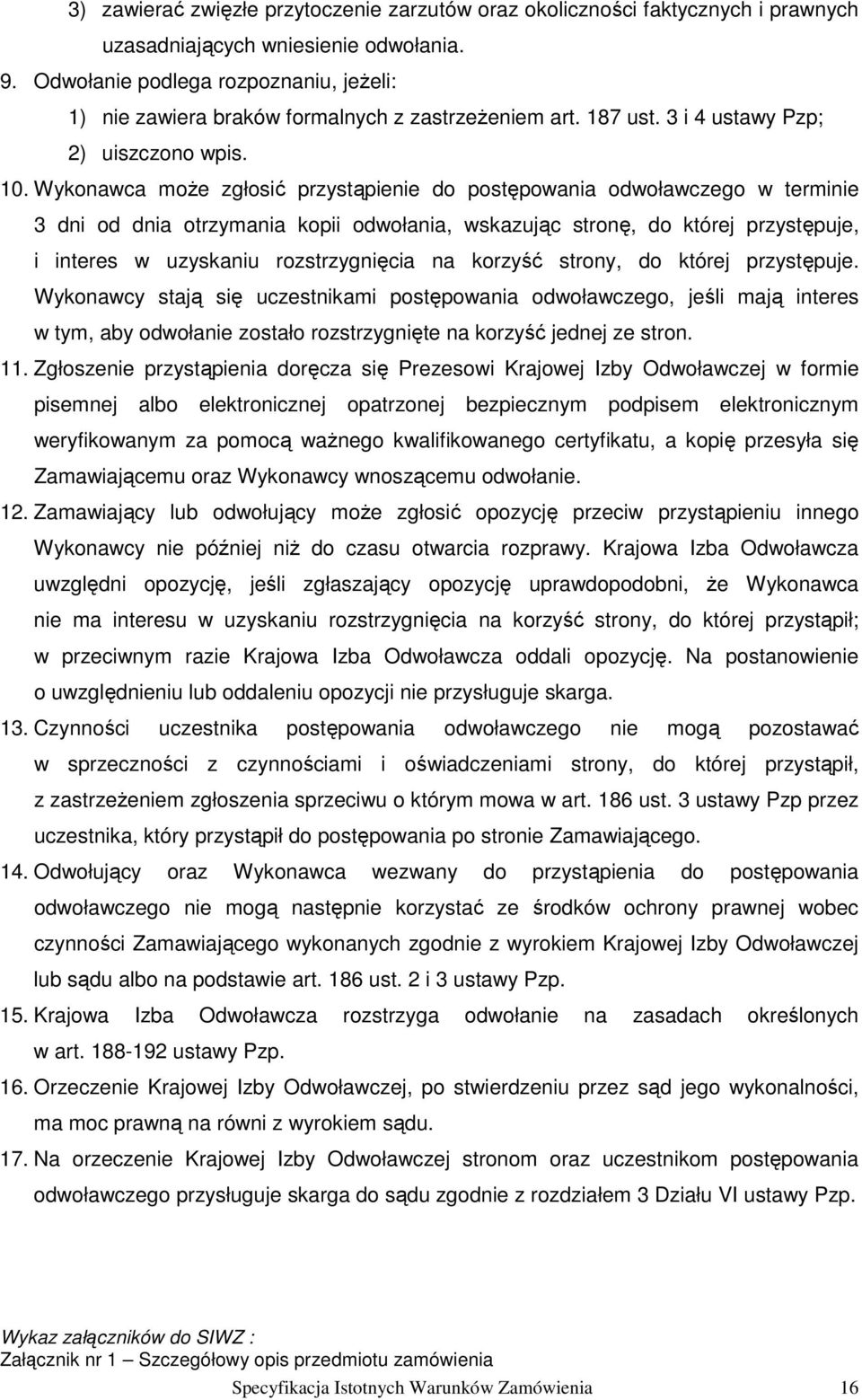 3) zawierać zwięzłe przytoczenie zarzutów oraz okoliczności faktycznych i prawnych uzasadniających wniesienie odwołania.

9. Odwołanie podlega rozpoznaniu, jeżeli:

1) nie zawiera braków formalnych z zastrzeżeniem art. 187 ust. 3 i 4 ustawy Pzp;

2) uiszczono wpis.

10. Wykonawca może zgłosić przystąpienie do postępowania odwoławczego w terminie 3 dni od dnia otrzymania kopii odwołania, wskazując stronę, do której przystępuje, i interes w uzyskaniu rozstrzygnięcia na korzyść strony, do której przystępuje. Wykonawcy stają się uczestnikami postępowania odwoławczego, jeśli mają interes w tym, aby odwołanie zostało rozstrzygnięte na korzyść jednej ze stron.

11. Zgłoszenie przystąpienia doręcza się Prezesowi Krajowej Izby Odwoławczej w formie pisemnej albo elektronicznej opatrzonej bezpiecznym podpisem elektronicznym weryfikowanym za pomocą ważnego kwalifikowanego certyfikatu, a kopię przesyła się Zamawiającemu oraz Wykonawcy wnoszącemu odwołanie.

12. Zamawiający lub odwołujący może zgłosić opozycję przeciw przystąpieniu innego Wykonawcy nie później niż do czasu otwarcia rozprawy. Krajowa Izba Odwoławcza uwzględni opozycję, jeśli zgłaszający opozycję uprawdopodobni, że Wykonawca nie ma interesu w uzyskaniu rozstrzygnięcia na korzyść strony, do której przystąpił; w przeciwnym razie Krajowa Izba Odwoławcza oddali opozycję. Na postanowienie o uwzględnieniu lub oddaleniu opozycji nie przysługuje skarga.

13. Czynności uczestnika postępowania odwoławczego nie mogą pozostawać w sprzeczności z czynnościami i oświadczeniami strony, do której przystąpił, z zastrzeżeniem zgłoszenia sprzeciwu o którym mowa w art. 186 ust. 3 ustawy Pzp przez uczestnika, który przystąpił do postępowania po stronie Zamawiającego.

14. Odwołujący oraz Wykonawca wezwany do przystąpienia do postępowania odwoławczego nie mogą następnie korzystać ze środków ochrony prawnej wobec czynności Zamawiającego wykonanych zgodnie z wyrokiem Krajowej Izby Odwoławczej lub sądu albo na podstawie art. 186 ust. 2 i 3 ustawy Pzp.

15. Krajowa Izba Odwoławcza rozstrzyga odwołanie na zasadach określonych w art. 188-192 ustawy Pzp.

16. Orzeczenie Krajowej Izby Odwoławczej, po stwierdzeniu przez sąd jego wykonalności, ma moc prawną na równi z wyrokiem sądu.

17. Na orzeczenie Krajowej Izby Odwoławczej stronom oraz uczestnikom postępowania odwoławczego przysługuje skarga do sądu zgodnie z rozdziałem 3 Działu VI ustawy Pzp.

Wykaz załączników do SIWZ :
Załącznik nr 1 – Szczegółowy opis przedmiotu zamówienia

Specyfikacja Istotnych Warunków Zamówienia 16